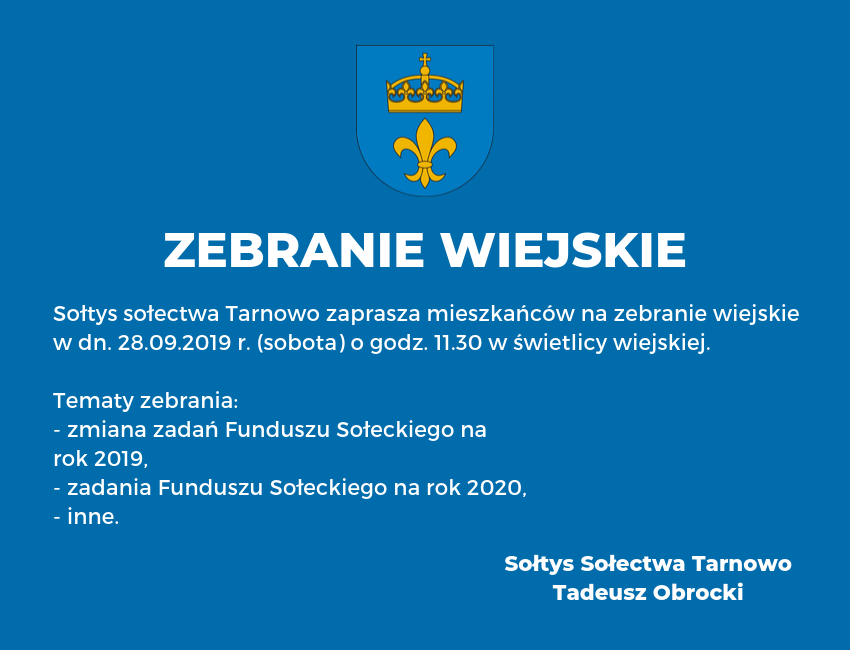 ZEBRANIE WIEJSKIE

Sołtys sołectwa Tarnowo zaprasza mieszkańców na zebranie wiejskie w dn. 28.09.2019 r. (sobota) o godz. 11.30 w świetlicy wiejskiej.

Tematy zebrania:
- zmiana zadań Funduszu Sołeckiego na rok 2019,
- zadania Funduszu Sołeckiego na rok 2020,
- inne.

Sołtys Sołectwa Tarnowo
Tadeusz Obrocki